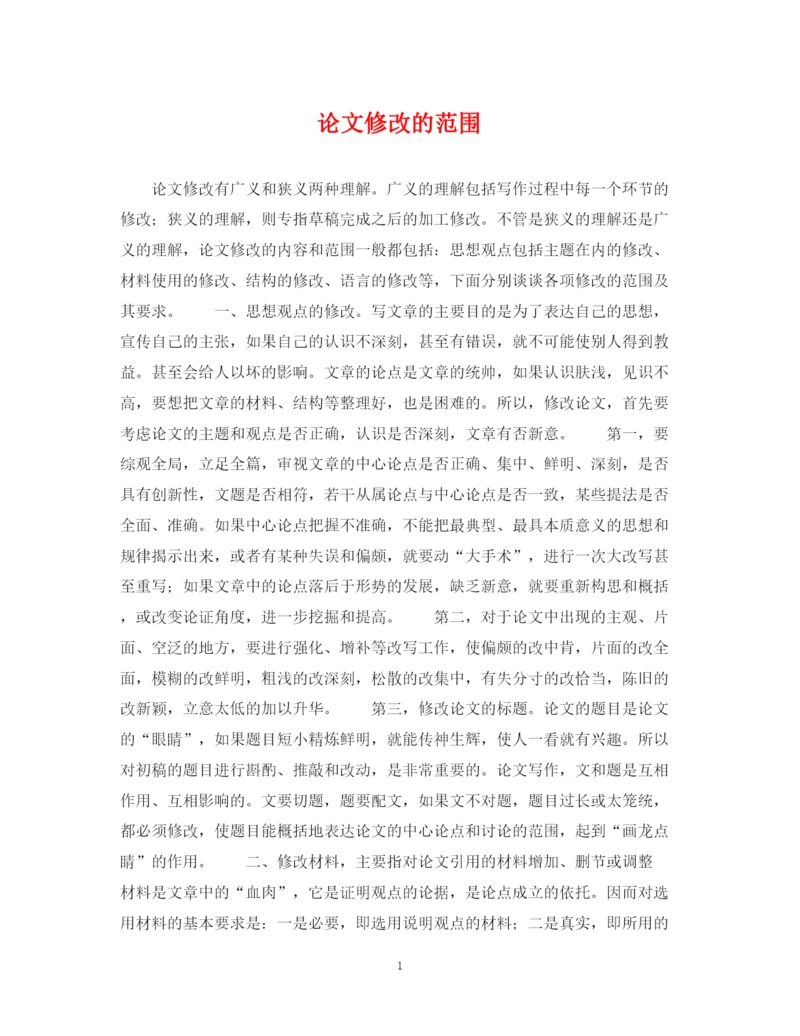 论文修改的范围

论文修改有广义和狭义两种理解。广义的理解包括写作过程中每一个环节的修改；狭义的理解，则专指草稿完成之后的加工修改。不管是狭义的理解还是广义的理解，论文修改的内容和范围一般都包括：思想观点包括主题在内的修改、材料使用的修改、结构的修改、语言的修改等，下面分别谈谈各项修改的范围及其要求。　　一、思想观点的修改。写文章的主要目的是为了表达自己的思想，宣传自己的主张，如果自己的认识不深刻，甚至有错误，就不可能使别人得到教益。甚至会给人以坏的影响。文章的论点是文章的统帅，如果认识肤浅，见识不高，要想把文章的材料、结构等整理好，也是困难的。所以，修改论文，首先要考虑论文的主题和观点是否正确，认识是否深刻，文章有否新意。　　第一，要综观全局，立足全篇，审视文章的中心论点是否正确、集中、鲜明、深刻，是否具有创新性，文题是否相符，若干从属论点与中心论点是否一致，某些提法是否全面、准确。如果中心论点把握不准确，不能把最典型、最具本质意义的思想和规律揭示出来，或者有某种失误和偏颇，就要动“大手术”，进行一次大改写甚至重写；如果文章中的论点落后于形势的发展，缺乏新意，就要重新构思和概括，或改变论证角度，进一步挖掘和提高。　　第二，对于论文中出现的主观、片面、空泛的地方，要进行强化、增补等改写工作，使偏颇的改中肯，片面的改全面，模糊的改鲜明，粗浅的改深刻，松散的改集中，有失分寸的改恰当，陈旧的改新颖，立意太低的加以升华。　　第三，修改论文的标题。论文的题目是论文的“眼睛”，如果题目短小精炼鲜明，就能传神生辉，使人一看就有兴趣。所以对初稿的题目进行斟酌、推敲和改动，是非常重要的。论文写作，文和题是互相作用、互相影响的。文要切题，题要配文，如果文不对题，题目过长或太笼统，都必须修改，使题目能概括地表达论文的中心论点和讨论的范围，起到“画龙点睛”的作用。　　二、修改材料，主要指对论文引用的材料增加、删节或调整　　材料是文章中的“血肉”，它是证明观点的论据，是论点成立的依托。因而对选用材料的基本要求是：一是必要，即选用说明观点的材料；二是真实，即所用的

1